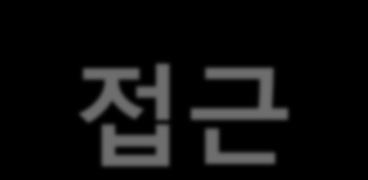 접근